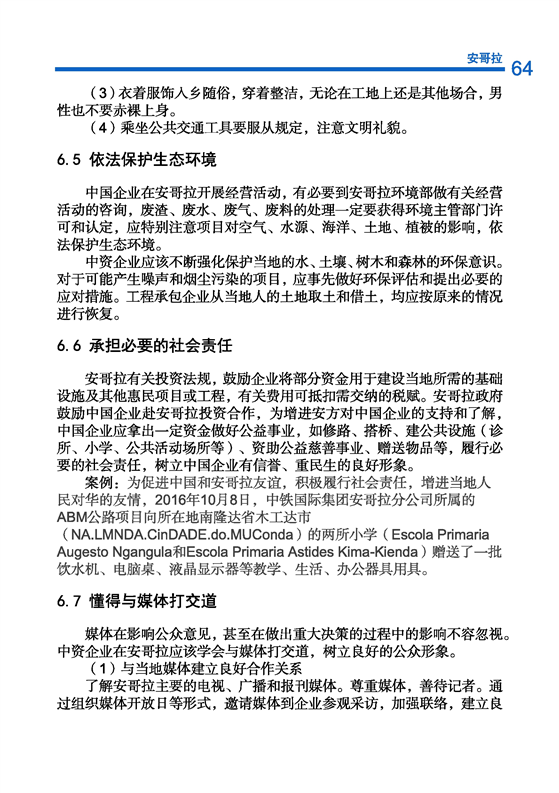 安哥拉 64

（3）衣着服饰入乡随俗，穿着整洁，无论在工地上还是其他场合，男性也不要赤裸上身。

（4）乘坐公共交通工具要服从规定，注意文明礼貌。

6.5 依法保护生态环境

中国企业在安哥拉开展经营活动，有必要到安哥拉环境部做有关经营活动的咨询，废渣、废水、废气、废料的处理一定要获得环境主管部门许可和认定，应特别注意项目对空气、水源、海洋、土地、植被的影响，依法保护生态环境。

中资企业应该不断强化保护当地的水、土壤、树木和森林的环保意识。对于可能产生噪声和烟尘污染的项目，应事先做好环保评估和提出必要的应对措施。工程承包企业从当地人的土地取土和借土，均应按原来的情况进行恢复。

6.6 承担必要的社会责任

安哥拉有关投资法规，鼓励企业将部分资金用于建设当地所需的基础设施及其他惠民项目或工程，有关费用可抵扣需交纳的税赋。安哥拉政府鼓励中国企业赴安哥拉投资合作，为增进安方对中国企业的支持和了解，中国企业应拿出一定资金做好公益事业，如修路、搭桥、建公共设施（诊所、小学、公共活动场所等）、资助公益慈善事业、赠送物品等，履行必要的社会责任，树立中国企业有信誉、重民生的良好形象。

案例：为促进中国和安哥拉友谊，积极履行社会责任，增进当地人民对华的友情，2016年10月8日，中铁国际集团安哥拉分公司所属的ABM公路项目向所在地南隆达省木工达市（NA.LMNDA.CinDADE.do.MUConda）的两所小学（Escola Primaria Augesto Ngangula和Escola Primaria Astides Kima-Kienda）赠送了一批饮水机、电脑桌、液晶显示器等教学、生活、办公器具用具。

6.7 懂得与媒体打交道

媒体在影响公众意见，甚至在做出重大决策的过程中的影响不容忽视。中资企业在安哥拉应该学会与媒体打交道，树立良好的公众形象。

（1）与当地媒体建立良好合作关系

了解安哥拉主要的电视、广播和报刊媒体。尊重媒体，善待记者。通过组织媒体开放日等形式，邀请媒体到企业参观采访，加强联络，建立良